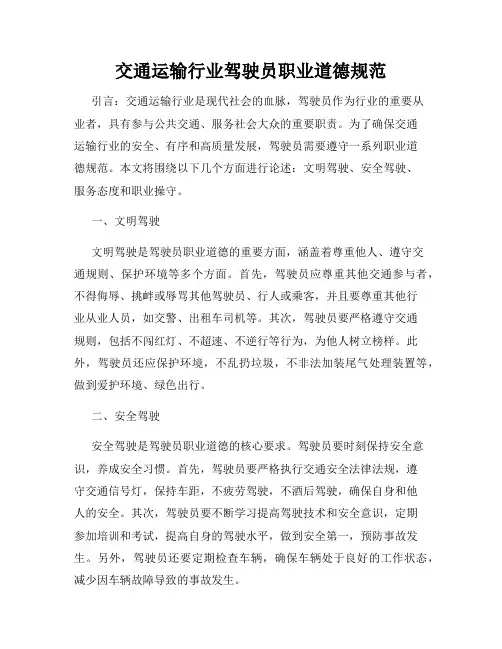 交通运输行业驾驶员职业道德规范

引言：交通运输行业是现代社会的血脉，驾驶员作为行业的重要从业者，具有参与公共交通、服务社会大众的重要职责。为了确保交通运输行业的安全、有序和高质量发展，驾驶员需要遵守一系列职业道德规范。本文将围绕以下几个方面进行论述：文明驾驶、安全驾驶、服务态度和职业操守。

一、文明驾驶

文明驾驶是驾驶员职业道德的重要方面，涵盖着尊重他人、遵守交通规则、保护环境等多个方面。首先，驾驶员应尊重其他交通参与者，不得侮辱、挑衅或辱骂其他驾驶员、行人或乘客，并且要尊重其他行业从业人员，如交警、出租车司机等。其次，驾驶员要严格遵守交通规则，包括不闯红灯、不超速、不逆行等行为，为他人树立榜样。此外，驾驶员还应保护环境，不乱扔垃圾，不非法加装尾气处理装置等，做到爱护环境、绿色出行。

二、安全驾驶

安全驾驶是驾驶员职业道德的核心要求。驾驶员要时刻保持安全意识，养成安全习惯。首先，驾驶员要严格执行交通安全法律法规，遵守交通信号灯，保持车距，不疲劳驾驶，不酒后驾驶，确保自身和他人的安全。其次，驾驶员要不断学习提高驾驶技术和安全意识，定期参加培训和考试，提高自身的驾驶水平，做到安全第一，预防事故发生。另外，驾驶员还要定期检查车辆，确保车辆处于良好的工作状态，减少因车辆故障导致的事故发生。